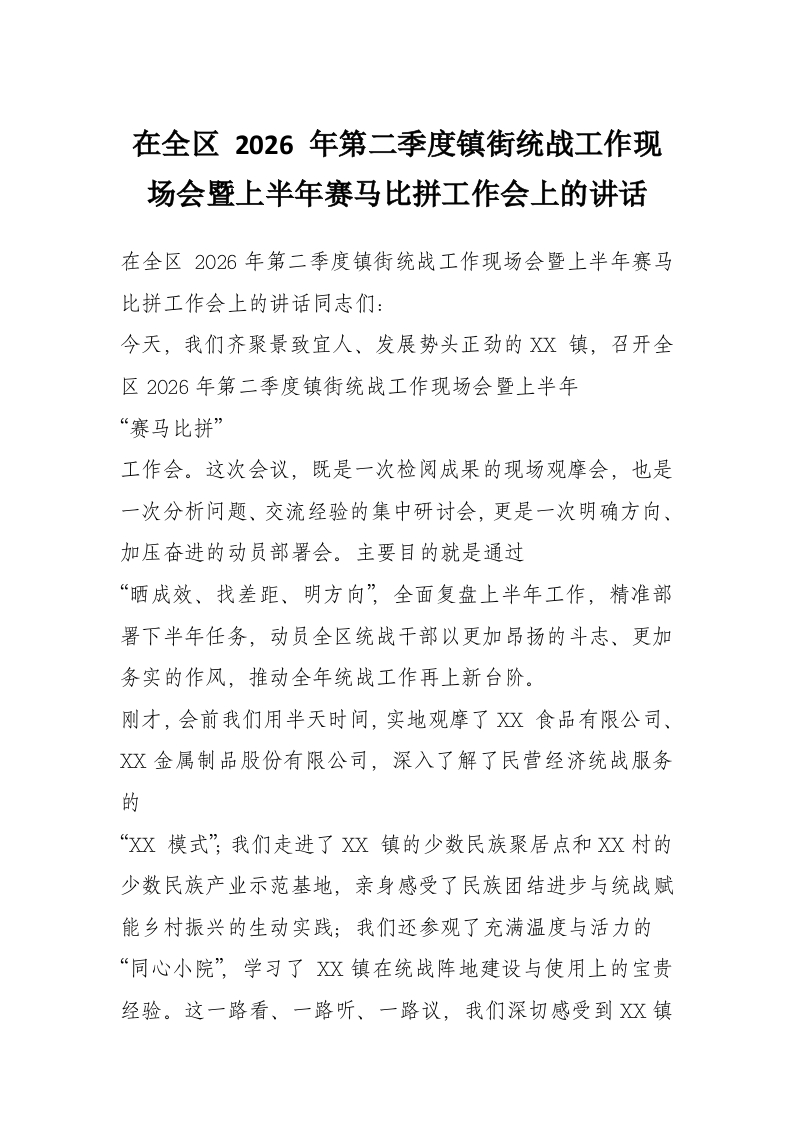 在全区 2026 年第二季度镇街统战工作现场会暨上半年赛马比拼工作会上的讲话

在全区 2026 年第二季度镇街统战工作现场会暨上半年赛马比拼工作会上的讲话同志们：

今天，我们齐聚景致宜人、发展势头正劲的 XX 镇，召开全区 2026 年第二季度镇街统战工作现场会暨上半年

“赛马比拼”

工作会。这次会议，既是一次检阅成果的现场观摩会，也是一次分析问题、交流经验的集中研讨会，更是一次明确方向、加压奋进的动员部署会。主要目的就是通过

“晒成效、找差距、明方向”，全面复盘上半年工作，精准部署下半年任务，动员全区统战干部以更加昂扬的斗志、更加务实的作风，推动全年统战工作再上新台阶。

刚才，会前我们用半天时间，实地观摩了 XX 食品有限公司、XX 金属制品股份有限公司，深入了解了民营经济统战服务的

“XX 模式”；我们走进了 XX 镇的少数民族聚居点和 XX 村的少数民族产业示范基地，亲身感受了民族团结进步与统战赋能乡村振兴的生动实践；我们还参观了充满温度与活力的

“同心小院”，学习了 XX 镇在统战阵地建设与使用上的宝贵经验。这一路看、一路听、一路议，我们深切感受到 XX 镇